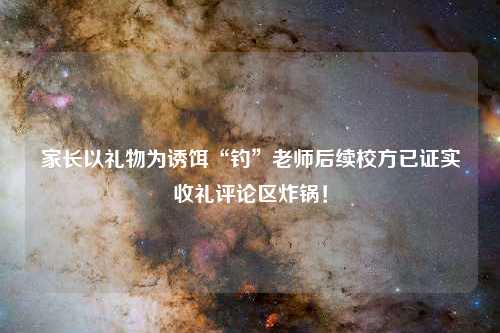 家长以礼物为诱饵“钓”老师后续校方已证实收礼评论区炸锅！